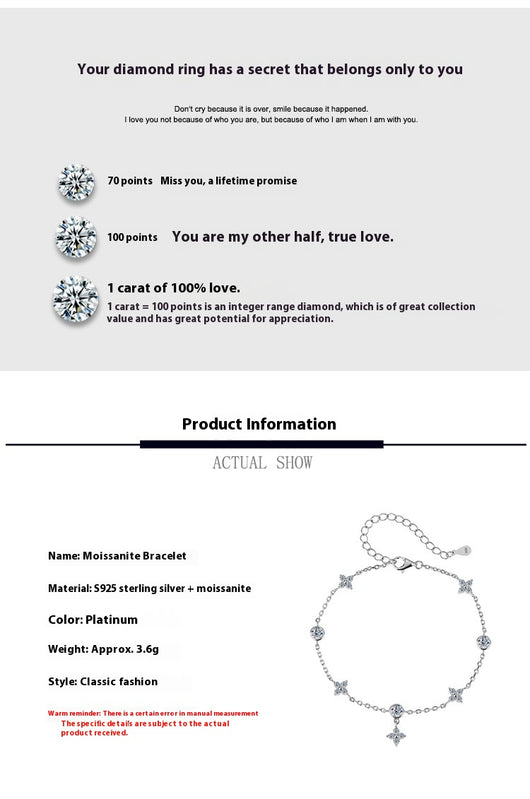 Your diamond ring has a secret that belongs only to you

Don't cry because it is over, smile because it happened.
I love you not because of who you are, but because of who I am when I am with you.

70 points Miss you, a lifetime promise

100 points You are my other half, true love.

1 carat of 100% love.
1 carat = 100 points is an integer range diamond, which is of great collection value and has great potential for appreciation.

Product Information

ACTUAL SHOW

Name: Moissanite Bracelet

Material: S925 sterling silver + moissanite

Color: Platinum

Weight: Approx. 3.6g

Style: Classic fashion

Warm reminder: There is a certain error in manual measurement
The specific details are subject to the actual product received.